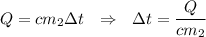 $Q = cm_2\Delta t \quad \Rightarrow \quad \Delta t = \frac{Q}{cm_2}$